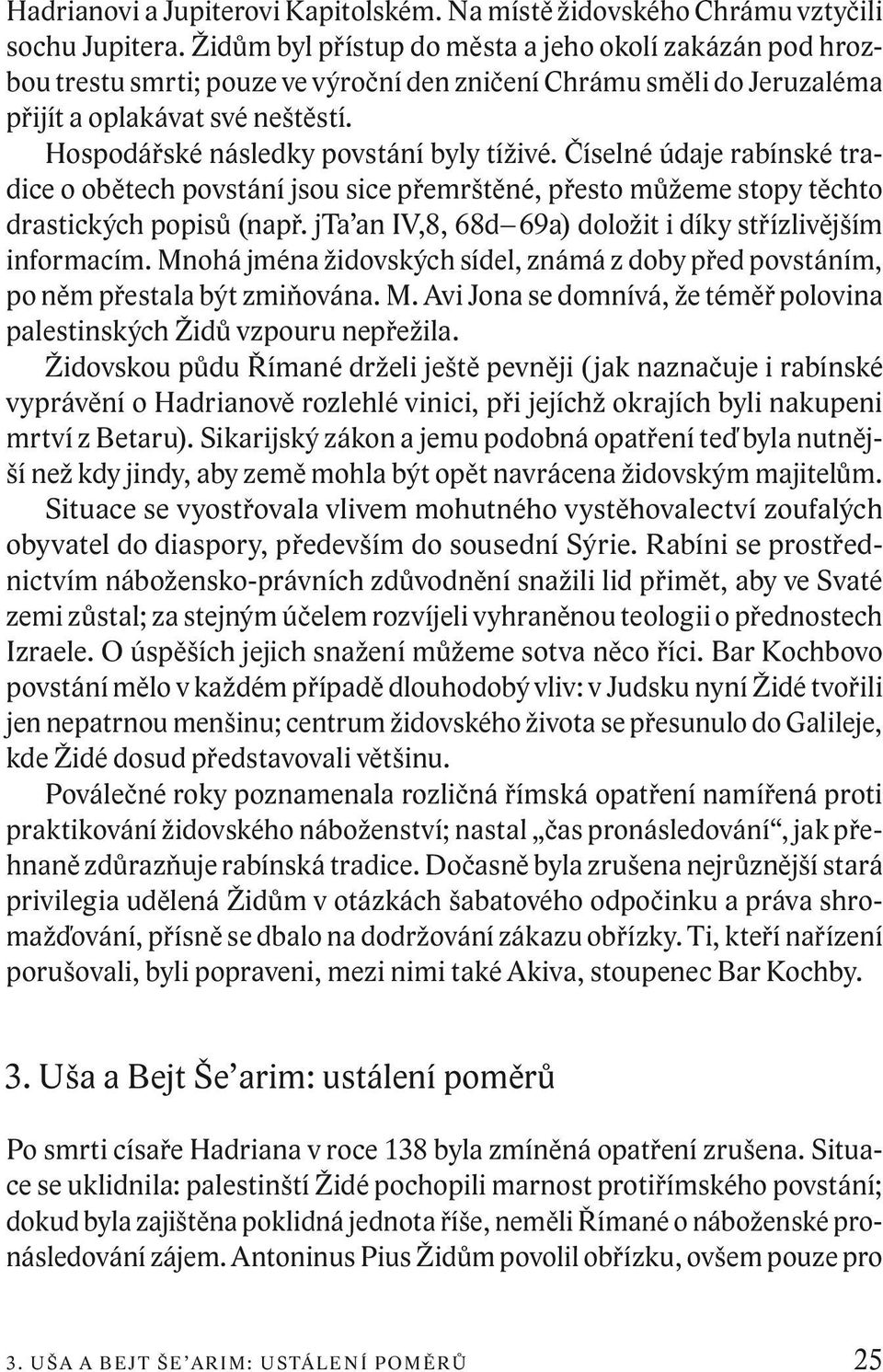 Hadrianovi a Jupiterovi Kapitolském. Na místě židovského Chrámu vztyčili sochu Jupitera. Židům byl přístup do města a jeho okolí zakázán pod hrozbou trestu smrti; pouze ve výroční den zničení Chrámu směli do Jeruzaléma přijít a oplakávat své neštěstí.

Hospodářské následky povstání byly tíživé. Číselné údaje rabínské tradice o obětech povstání jsou sice přemrštěné, přesto můžeme stopy těchto drastických popisů (např. jTa'an IV,8, 68d–69a) doložit i díky střízlivějším informacím. Mnohá jména židovských sídel, známá z doby před povstáním, po něm přestala být zmiňována. M. Avi Jona se domnívá, že téměř polovina palestinských Židů vzpouru nepřežila.

Židovskou půdu Římané drželi ještě pevněji (jak naznačuje i rabínské vyprávění o Hadrianově rozlehlé vinici, při jejíchž okrajích byli nakupeni mrtví z Betaru). Sikarijský zákon a jemu podobná opatření teď byla nutnější než kdy jindy, aby země mohla být opět navrácena židovským majitelům.

Situace se vyostřovala vlivem mohutného vystěhovalectví zoufalých obyvatel do diaspory, především do sousední Sýrie. Rabíni se prostřednictvím nábožensko-právních zdůvodnění snažili lid přimět, aby ve Svaté zemi zůstal; za stejným účelem rozvíjeli vyhraněnou teologii o přednostech Izraele. O úspěších jejich snažení můžeme sotva něco říci. Bar Kochbovo povstání mělo v každém případě dlouhodobý vliv: v Judsku nyní Židé tvořili jen nepatrnou menšinu; centrum židovského života se přesunulo do Galileje, kde Židé dosud představovali většinu.

Poválečné roky poznamenala rozličná římská opatření namířená proti praktikování židovského náboženství; nastal „čas pronásledování“, jak přehnaně zdůrazňuje rabínská tradice. Dočasně byla zrušena nejrůznější stará privilegia udělená Židům v otázkách šabatového odpočinku a práva shromažďování, přísně se dbalo na dodržování zákazu obřízky. Ti, kteří nařízení porušovali, byli popraveni, mezi nimi také Akiva, stoupenec Bar Kochby.

3. Uša a Bejt Še'arim: ustálení poměrů

Po smrti císaře Hadriana v roce 138 byla zmíněná opatření zrušena. Situace se uklidnila: palestinští Židé pochopili marnost protiřímského povstání; dokud byla zajištěna poklidná jednota říše, neměli Římané o náboženské pronásledování zájem. Antoninus Pius Židům povolil obřízku, ovšem pouze pro

3. UŠA A BEJT ŠE'ARIM: USTÁLENÍ POMĚRŮ 25